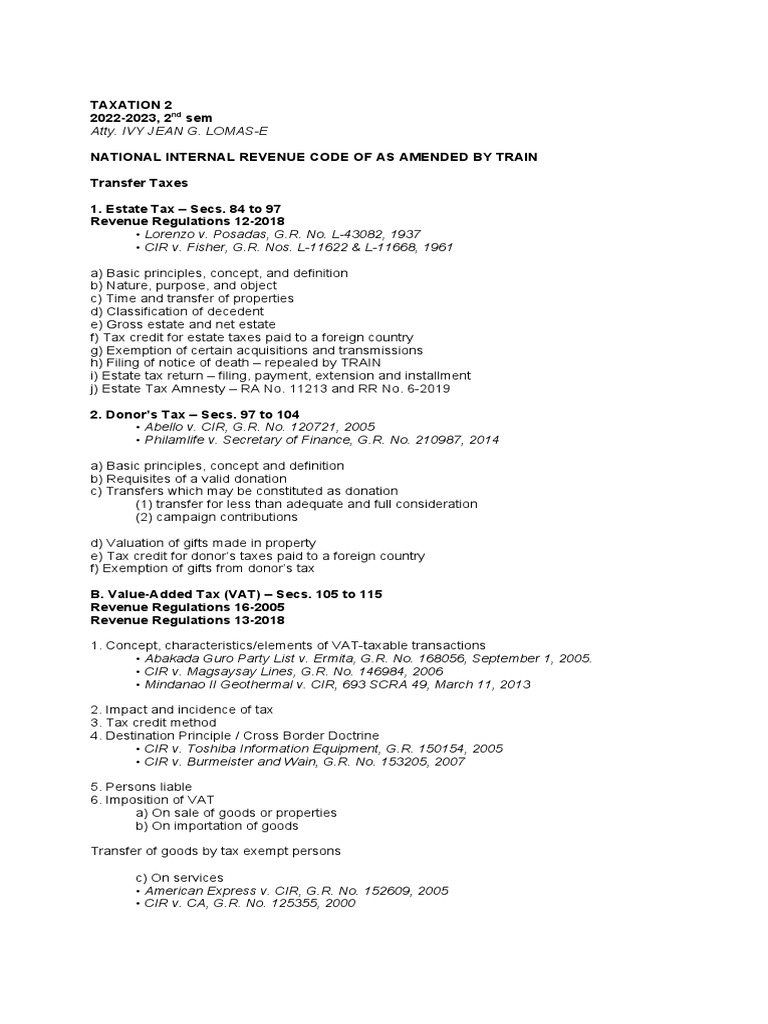 TAXATION 2
2022-2023, 2$^{nd}$ sem
Atty. IVY JEAN G. LOMAS-E

NATIONAL INTERNAL REVENUE CODE OF AS AMENDED BY TRAIN

Transfer Taxes

1. Estate Tax – Secs. 84 to 97
Revenue Regulations 12-2018
• Lorenzo v. Posadas, G.R. No. L-43082, 1937
• CIR v. Fisher, G.R. Nos. L-11622 & L-11668, 1961

a) Basic principles, concept, and definition
b) Nature, purpose, and object
c) Time and transfer of properties
d) Classification of decedent
e) Gross estate and net estate
f) Tax credit for estate taxes paid to a foreign country
g) Exemption of certain acquisitions and transmissions
h) Filing of notice of death – repealed by TRAIN
i) Estate tax return – filing, payment, extension and installment
j) Estate Tax Amnesty – RA No. 11213 and RR No. 6-2019

2. Donor's Tax – Secs. 97 to 104
• Abello v. CIR, G.R. No. 120721, 2005
• Philamlife v. Secretary of Finance, G.R. No. 210987, 2014

a) Basic principles, concept and definition
b) Requisites of a valid donation
c) Transfers which may be constituted as donation
(1) transfer for less than adequate and full consideration
(2) campaign contributions

d) Valuation of gifts made in property
e) Tax credit for donor's taxes paid to a foreign country
f) Exemption of gifts from donor's tax

B. Value-Added Tax (VAT) – Secs. 105 to 115
Revenue Regulations 16-2005
Revenue Regulations 13-2018

1. Concept, characteristics/elements of VAT-taxable transactions
• Abakada Guro Party List v. Ermita, G.R. No. 168056, September 1, 2005.
• CIR v. Magsaysay Lines, G.R. No. 146984, 2006
• Mindanao II Geothermal v. CIR, 693 SCRA 49, March 11, 2013

2. Impact and incidence of tax
3. Tax credit method
4. Destination Principle / Cross Border Doctrine
• CIR v. Toshiba Information Equipment, G.R. 150154, 2005
• CIR v. Burmeister and Wain, G.R. No. 153205, 2007

5. Persons liable
6. Imposition of VAT
a) On sale of goods or properties
b) On importation of goods

Transfer of goods by tax exempt persons

c) On services
• American Express v. CIR, G.R. No. 152609, 2005
• CIR v. CA, G.R. No. 125355, 2000